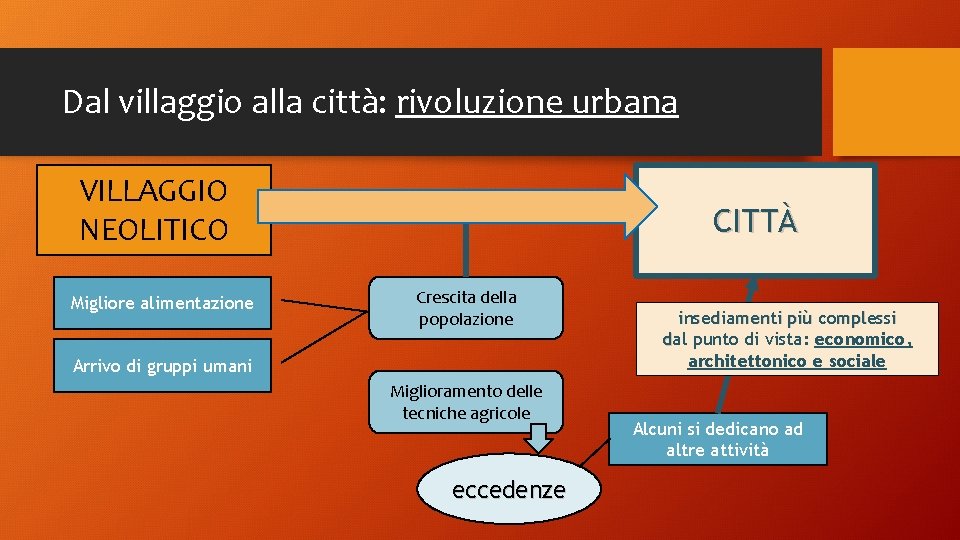 Dal villaggio alla città: rivoluzione urbana

VILLAGGIO NEOLITICO

CITTÀ

Migliore alimentazione

Arrivo di gruppi umani

Crescita della popolazione

Miglioramento delle tecniche agricole

eccedenze

insediamenti più complessi dal punto di vista: economico, architettonico e sociale

Alcuni si dedicano ad altre attività